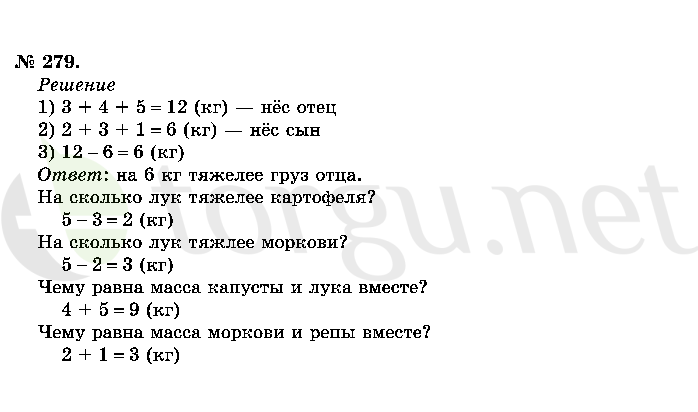 № 279.

Решение

1) $3 + 4 + 5 = 12$ (кг) — нёс отец

2) $2 + 3 + 1 = 6$ (кг) — нёс сын

3) $12 - 6 = 6$ (кг)

Ответ: на 6 кг тяжелее груз отца.

На сколько лук тяжелее картофеля?

$5 - 3 = 2$ (кг)

На сколько лук тяжлее моркови?

$5 - 2 = 3$ (кг)

Чему равна масса капусты и лука вместе?

$4 + 5 = 9$ (кг)

Чему равна масса моркови и репы вместе?

$2 + 1 = 3$ (кг)

torgu.net